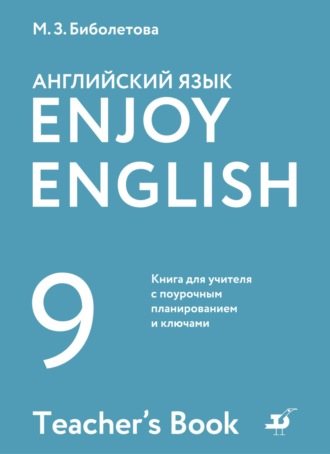 М. З. Биболетова

АНГЛИЙСКИЙ ЯЗЫК
ENJOY
ENGLISH

9

Книга для учителя с поурочным планированием и ключами

Teacher's Book